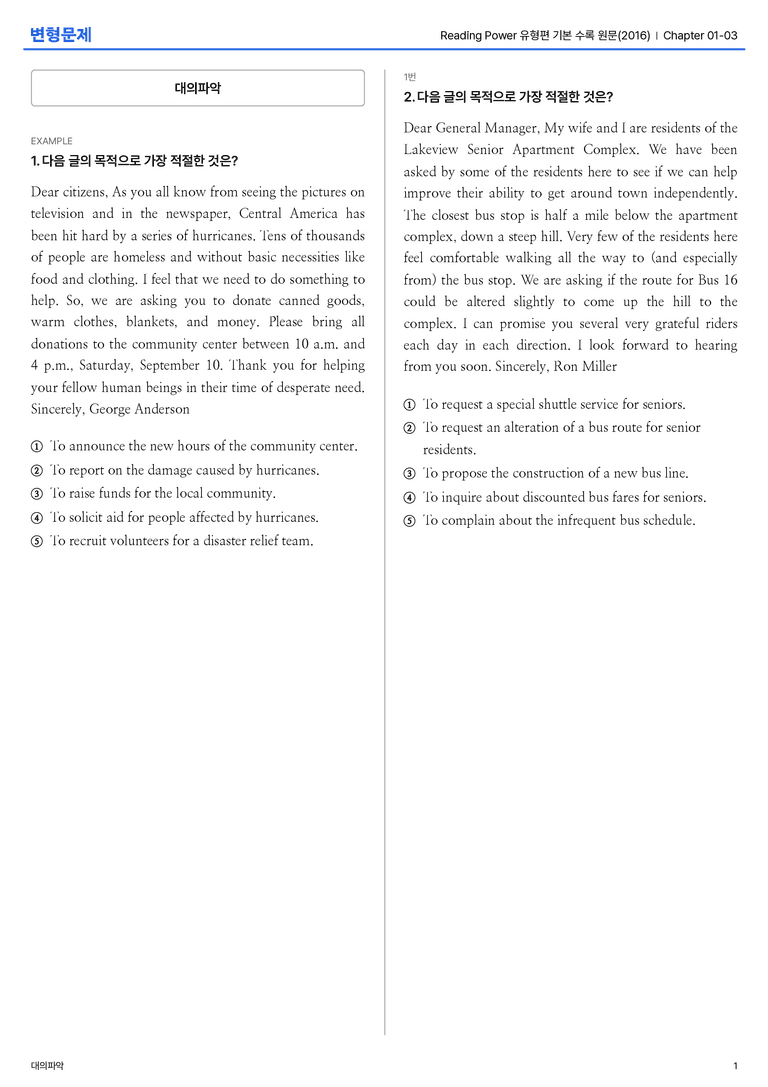 변형문제

Reading Power 유형편 기본 수록 원문(2016) | Chapter 01-03

대의파악

EXAMPLE

1. 다음 글의 목적으로 가장 적절한 것은?

Dear citizens, As you all know from seeing the pictures on television and in the newspaper, Central America has been hit hard by a series of hurricanes. Tens of thousands of people are homeless and without basic necessities like food and clothing. I feel that we need to do something to help. So, we are asking you to donate canned goods, warm clothes, blankets, and money. Please bring all donations to the community center between 10 a.m. and 4 p.m., Saturday, September 10. Thank you for helping your fellow human beings in their time of desperate need. Sincerely, George Anderson

① To announce the new hours of the community center.
② To report on the damage caused by hurricanes.
③ To raise funds for the local community.
④ To solicit aid for people affected by hurricanes.
⑤ To recruit volunteers for a disaster relief team.

1번

2. 다음 글의 목적으로 가장 적절한 것은?

Dear General Manager, My wife and I are residents of the Lakeview Senior Apartment Complex. We have been asked by some of the residents here to see if we can help improve their ability to get around town independently. The closest bus stop is half a mile below the apartment complex, down a steep hill. Very few of the residents here feel comfortable walking all the way to (and especially from) the bus stop. We are asking if the route for Bus 16 could be altered slightly to come up the hill to the complex. I can promise you several very grateful riders each day in each direction. I look forward to hearing from you soon. Sincerely, Ron Miller

① To request a special shuttle service for seniors.
② To request an alteration of a bus route for senior residents.
③ To propose the construction of a new bus line.
④ To inquire about discounted bus fares for seniors.
⑤ To complain about the infrequent bus schedule.

대의파악

1